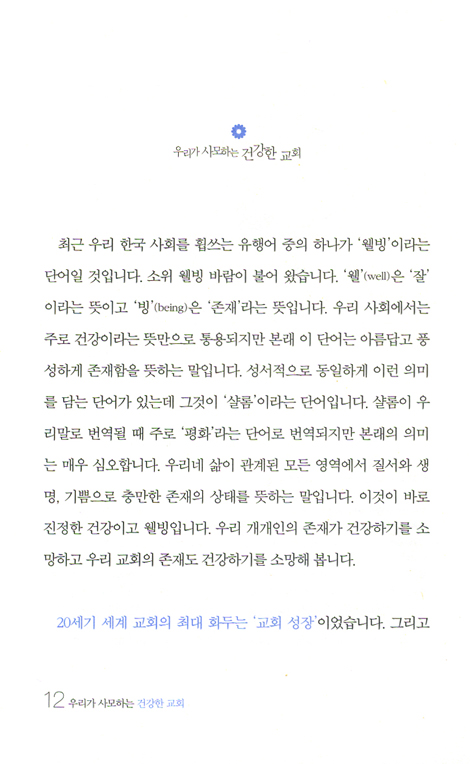 우리가 사모하는 건강한 교회

최근 우리 한국 사회를 휩쓰는 유행어 중의 하나가 '웰빙'이라는 단어일 것입니다. 소위 웰빙 바람이 불어 왔습니다. '웰'(well)은 '잘'이라는 뜻이고 '빙'(being)은 '존재'라는 뜻입니다. 우리 사회에서는 주로 건강이라는 뜻만으로 통용되지만 본래 이 단어는 아름답고 풍성하게 존재함을 뜻하는 말입니다. 성서적으로 동일하게 이런 의미를 담는 단어가 있는데 그것이 '샬롬'이라는 단어입니다. 샬롬이 우리말로 번역될 때 주로 '평화'라는 단어로 번역되지만 본래의 의미는 매우 심오합니다. 우리네 삶이 관계된 모든 영역에서 질서와 생명, 기쁨으로 충만한 존재의 상태를 뜻하는 말입니다. 이것이 바로 진정한 건강이고 웰빙입니다. 우리 개개인의 존재가 건강하기를 소망하고 우리 교회의 존재도 건강하기를 소망해 봅니다.

20세기 세계 교회의 최대 화두는 '교회 성장'이었습니다. 그리고

12 우리가 사모하는 건강한 교회